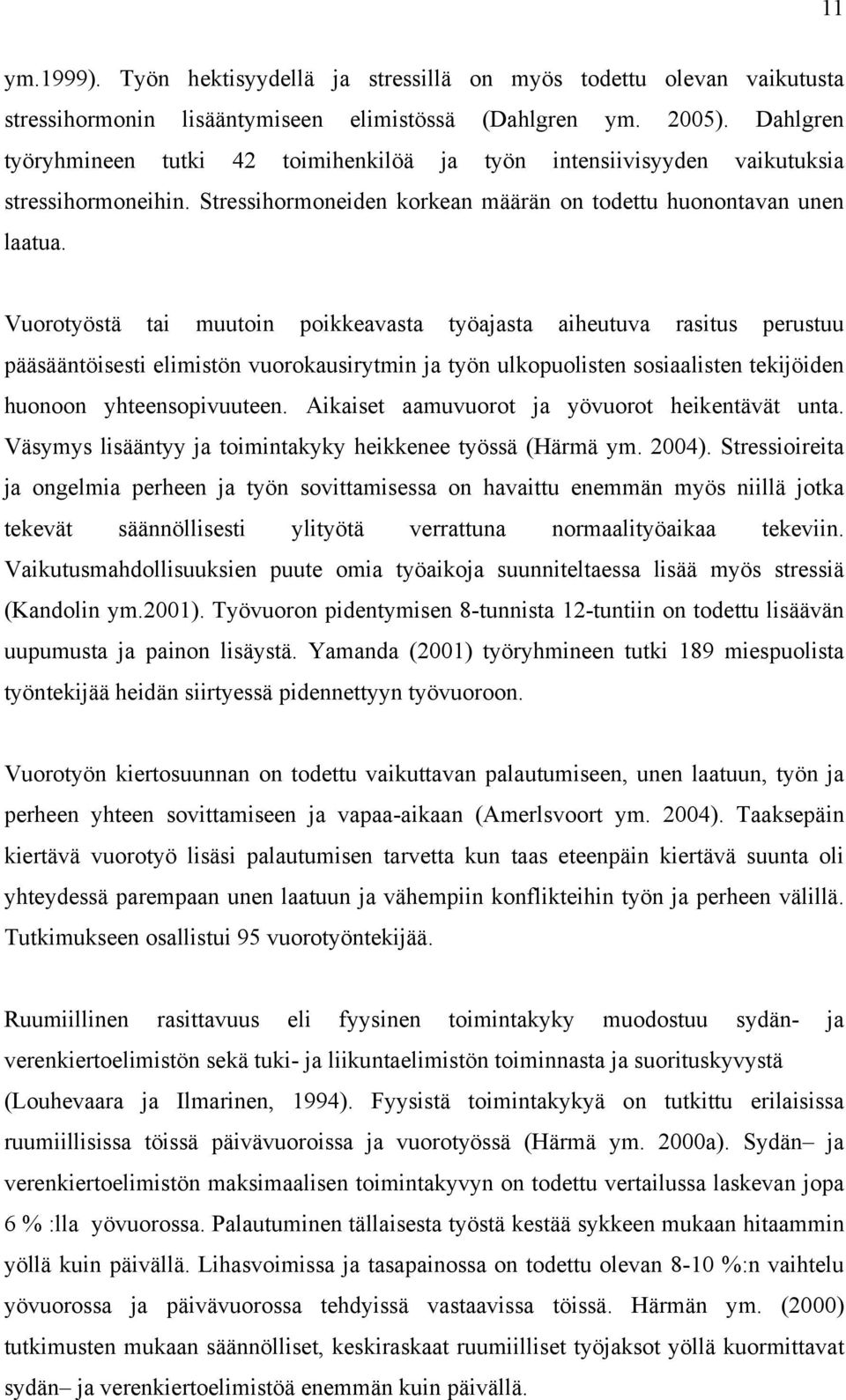 11

ym.1999). Työn hektisyydellä ja stressillä on myös todettu olevan vaikutusta stressihormonin lisääntymiseen elimistössä (Dahlgren ym. 2005). Dahlgren työryhmineen tutki 42 toimihenkilöä ja työn intensiivisyyden vaikutuksia stressihormoneihin. Stressihormoneiden korkean määrän on todettu huonontavan unen laatua.

Vuorotyöstä tai muutoin poikkeavasta työajasta aiheutuva rasitus perustuu pääsääntöisesti elimistön vuorokausirytmin ja työn ulkopuolisten sosiaalisten tekijöiden huonoon yhteensopivuuteen. Aikaiset aamuvuorot ja yövuorot heikentävät unta. Väsymys lisääntyy ja toimintakyky heikkenee työssä (Härmä ym. 2004). Stressioireita ja ongelmia perheen ja työn sovittamisessa on havaittu enemmän myös niillä jotka tekevät säännöllisesti ylityötä verrattuna normaalityöaikaa tekeviin. Vaikutusmahdollisuuksien puute omia työaikoja suunniteltaessa lisää myös stressiä (Kandolin ym.2001). Työvuoron pidentymisen 8-tunnista 12-tuntiin on todettu lisäävän uupumusta ja painon lisäystä. Yamanda (2001) työryhmineen tutki 189 miespuolista työntekijää heidän siirtyessä pidennettyyn työvuoroon.

Vuorotyön kiertosuunnan on todettu vaikuttavan palautumiseen, unen laatuun, työn ja perheen yhteen sovittamiseen ja vapaa-aikaan (Amerlsvoort ym. 2004). Taaksepäin kiertävä vuorotyö lisäsi palautumisen tarvetta kun taas eteenpäin kiertävä suunta oli yhteydessä parempaan unen laatuun ja vähempiin konflikteihin työn ja perheen välillä. Tutkimukseen osallistui 95 vuorotyöntekijää.

Ruumiillinen rasittavuus eli fyysinen toimintakyky muodostuu sydän- ja verenkiertoelimistön sekä tuki- ja liikuntaelimistön toiminnasta ja suorituskyvystä (Louhevaara ja Ilmarinen, 1994). Fyysistä toimintakykyä on tutkittu erilaisissa ruumiillisissa töissä päivävuoroissa ja vuorotyössä (Härmä ym. 2000a). Sydän– ja verenkiertoelimistön maksimaalisen toimintakyvyn on todettu vertailussa laskevan jopa 6 % :lla yövuorossa. Palautuminen tällaisesta työstä kestää sykkeen mukaan hitaammin yöllä kuin päivällä. Lihasvoimissa ja tasapainossa on todettu olevan 8-10 %:n vaihtelu yövuorossa ja päivävuorossa tehdyissä vastaavissa töissä. Härmän ym. (2000) tutkimusten mukaan säännölliset, keskiraskaat ruumiilliset työjaksot yöllä kuormittavat sydän– ja verenkiertoelimistöä enemmän kuin päivällä.